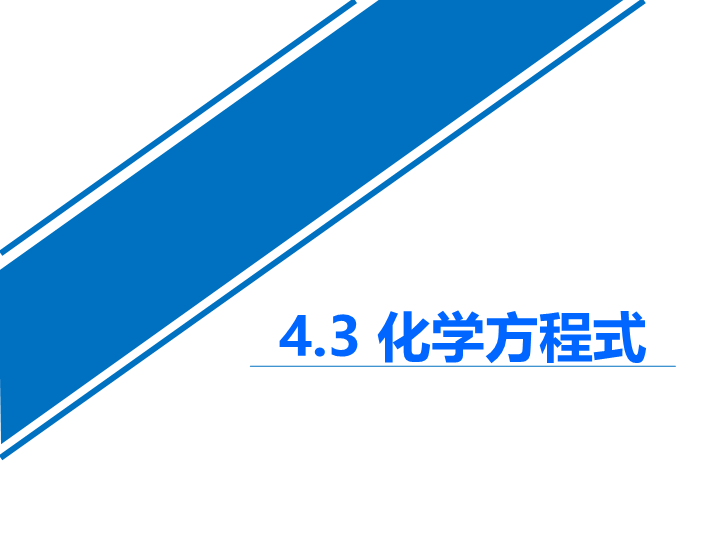 4.3 化学方程式